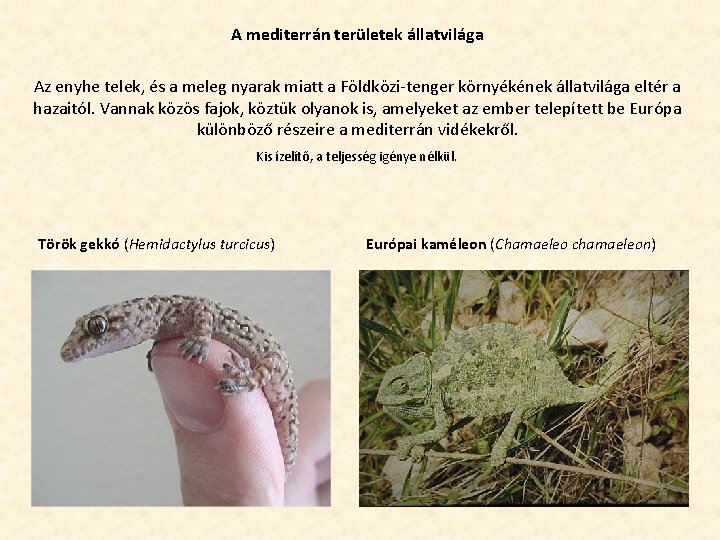 A mediterrán területek állatvilága

Az enyhe telek, és a meleg nyarak miatt a Földközi-tenger környékének állatvilága eltér a hazaitól. Vannak közös fajok, köztük olyanok is, amelyeket az ember telepített be Európa különböző részeire a mediterrán vidékekről.

Kis ízelítő, a teljesség igénye nélkül.

Török gekkó (Hemidactylus turcicus)

Európai kaméleon (Chamaeleo chamaeleon)